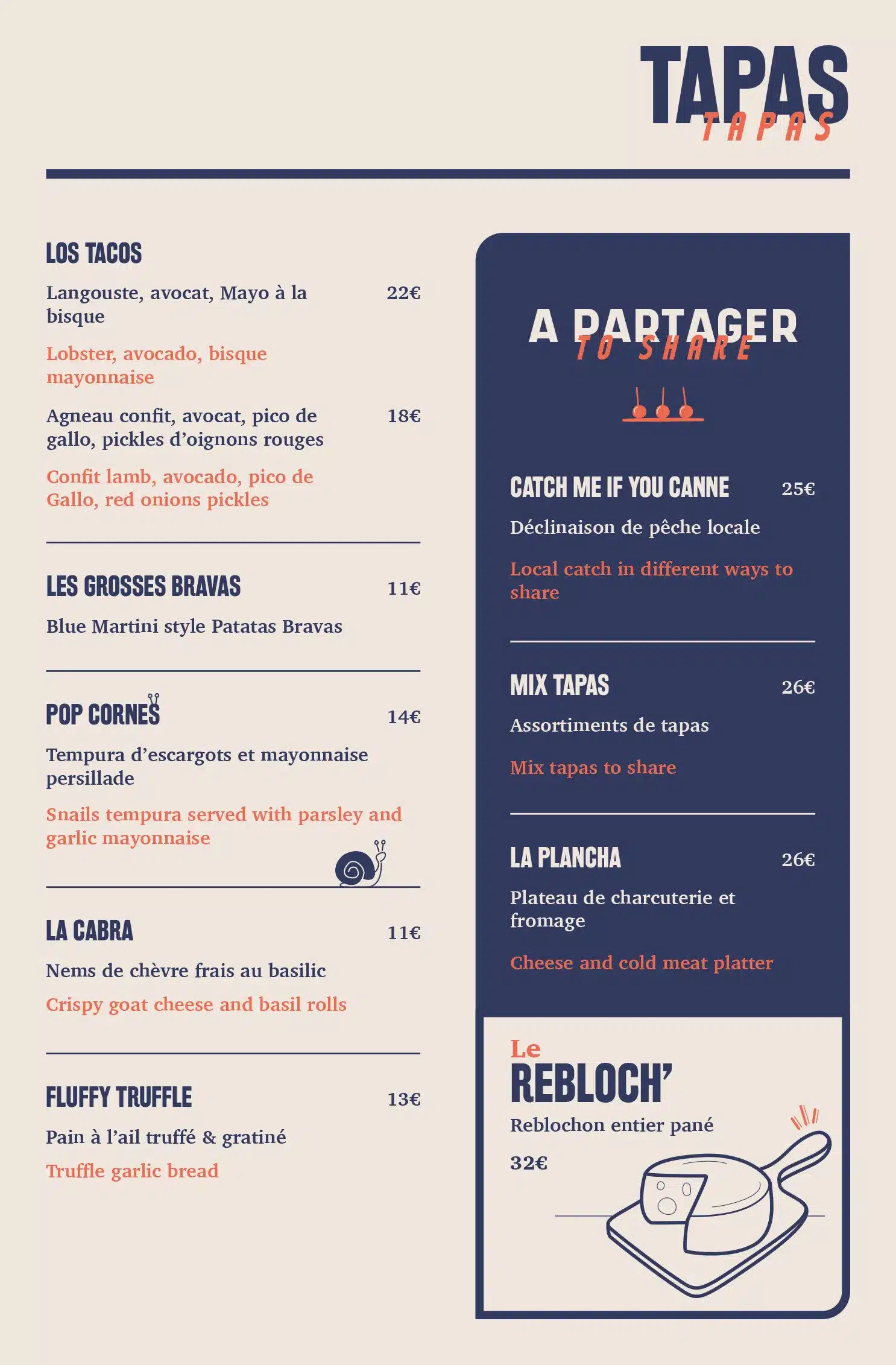 TAPAS
TAPAS

LOS TACOS

Langouste, avocat, Mayo à la bisque 22€

Lobster, avocado, bisque mayonnaise

Agneau confit, avocat, pico de gallo, pickles d'oignons rouges 18€

Confit lamb, avocado, pico de Gallo, red onions pickles

LES GROSSES BRAVAS 11€

Blue Martini style Patatas Bravas

POP CORNES 14€

Tempura d'escargots et mayonnaise persillade

Snails tempura served with parsley and garlic mayonnaise

LA CABRA 11€

Nems de chèvre frais au basilic

Crispy goat cheese and basil rolls

FLUFFY TRUFFLE 13€

Pain à l'ail truffé & gratiné

Truffle garlic bread

A PARTAGER
TO SHARE

CATCH ME IF YOU CANNE 25€

Déclinaison de pêche locale

Local catch in different ways to share

MIX TAPAS 26€

Assortiments de tapas

Mix tapas to share

LA PLANCHA 26€

Plateau de charcuterie et fromage

Cheese and cold meat platter

Le
REBLOCH'

Reblochon entier pané

32€